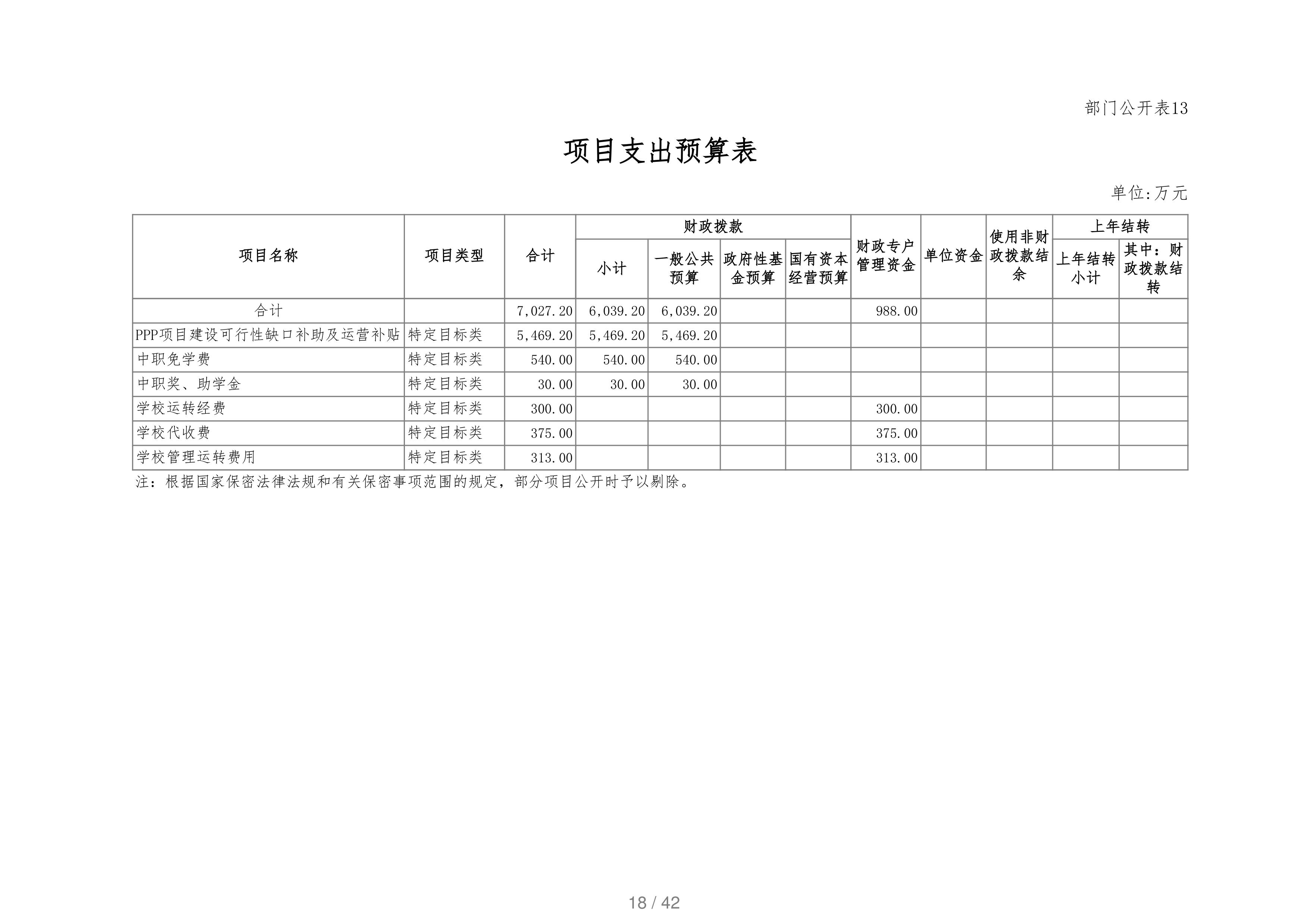 部门公开表13

项目支出预算表

单位:万元

| 项目名称 | 项目类型 | 合计 | 财政拨款 小计 | 财政拨款 一般公共预算 | 财政拨款 政府性基金预算 | 财政拨款 国有资本经营预算 | 财政专户管理资金 | 单位资金 | 使用非财政拨款结余 | 上年结转 上年结转小计 | 上年结转 其中：财政拨款结转 |
|---|---|---|---|---|---|---|---|---|---|---|---|
| 合计 | | 7,027.20 | 6,039.20 | 6,039.20 | | | 988.00 | | | | |
| PPP项目建设可行性缺口补助及运营补贴 | 特定目标类 | 5,469.20 | 5,469.20 | 5,469.20 | | | | | | | |
| 中职免学费 | 特定目标类 | 540.00 | 540.00 | 540.00 | | | | | | | |
| 中职奖、助学金 | 特定目标类 | 30.00 | 30.00 | 30.00 | | | | | | | |
| 学校运转经费 | 特定目标类 | 300.00 | | | | | 300.00 | | | | |
| 学校代收费 | 特定目标类 | 375.00 | | | | | 375.00 | | | | |
| 学校管理运转费用 | 特定目标类 | 313.00 | | | | | 313.00 | | | | |

注：根据国家保密法律法规和有关保密事项范围的规定，部分项目公开时予以剔除。

18 / 42